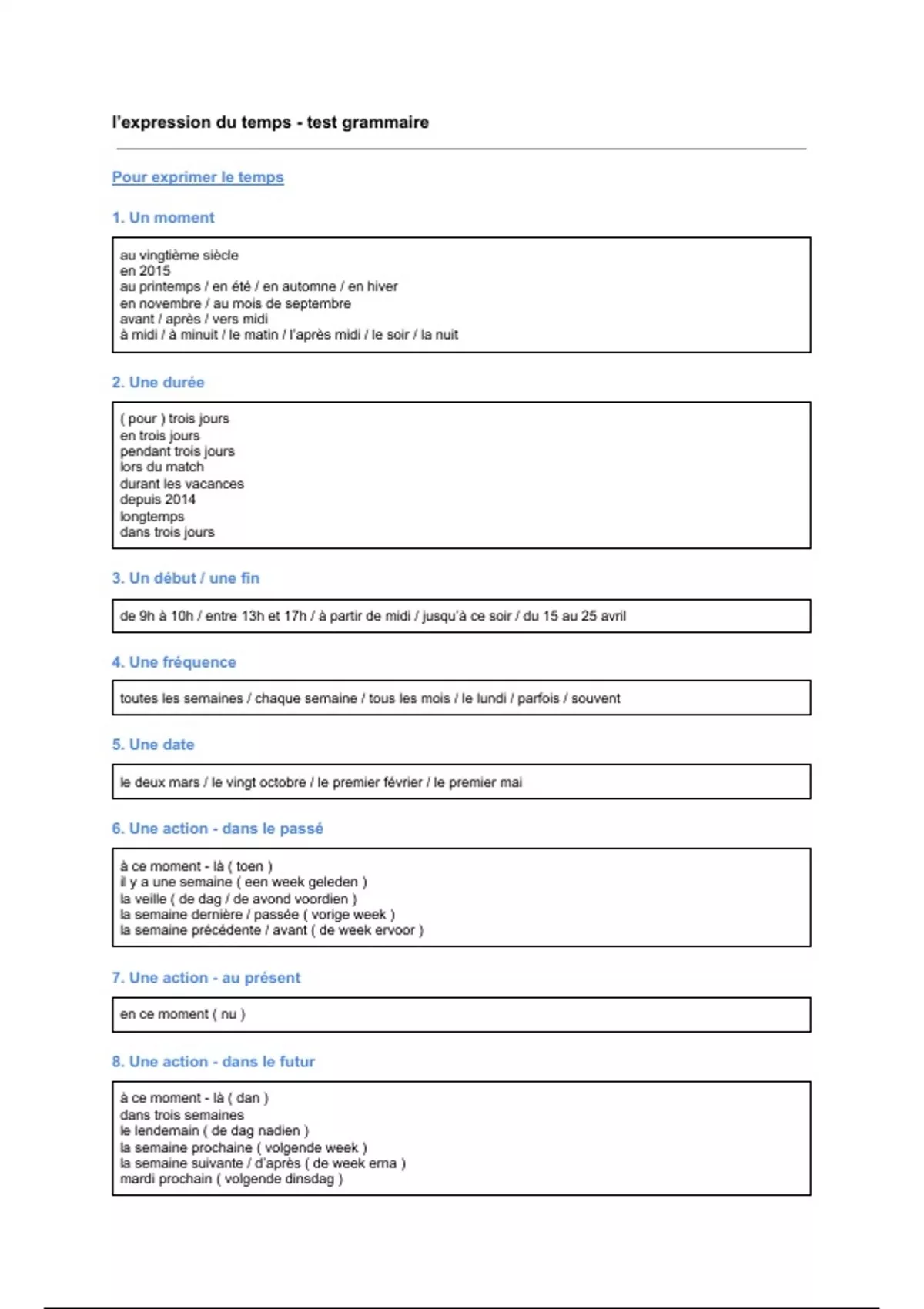 l'expression du temps - test grammaire

Pour exprimer le temps

1. Un moment

au vingtième siècle
en 2015
au printemps / en été / en automne / en hiver
en novembre / au mois de septembre
avant / après / vers midi
à midi / à minuit / le matin / l'après midi / le soir / la nuit

2. Une durée

( pour ) trois jours
en trois jours
pendant trois jours
lors du match
durant les vacances
depuis 2014
longtemps
dans trois jours

3. Un début / une fin

de 9h à 10h / entre 13h et 17h / à partir de midi / jusqu'à ce soir / du 15 au 25 avril

4. Une fréquence

toutes les semaines / chaque semaine / tous les mois / le lundi / parfois / souvent

5. Une date

le deux mars / le vingt octobre / le premier février / le premier mai

6. Une action - dans le passé

à ce moment - là ( toen )
il y a une semaine ( een week geleden )
la veille ( de dag / de avond voordien )
la semaine dernière / passée ( vorige week )
la semaine précédente / avant ( de week ervoor )

7. Une action - au présent

en ce moment ( nu )

8. Une action - dans le futur

à ce moment - là ( dan )
dans trois semaines
le lendemain ( de dag nadien )
la semaine prochaine ( volgende week )
la semaine suivante / d'après ( de week erna )
mardi prochain ( volgende dinsdag )